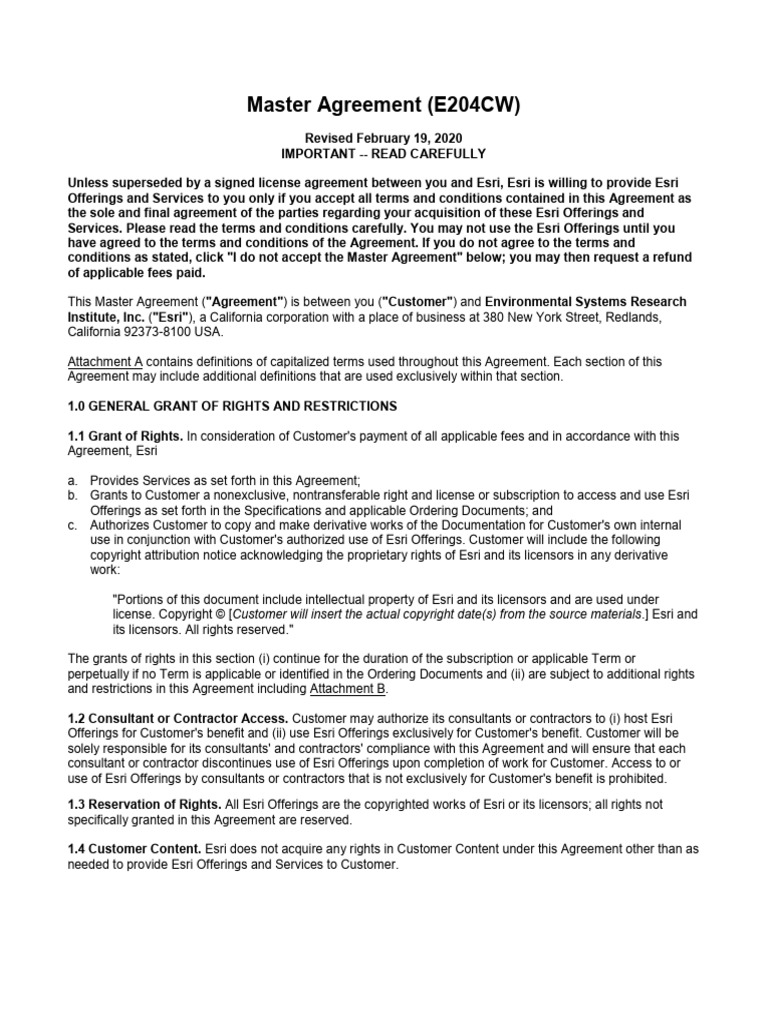 Master Agreement (E204CW)

Revised February 19, 2020
IMPORTANT -- READ CAREFULLY

Unless superseded by a signed license agreement between you and Esri, Esri is willing to provide Esri Offerings and Services to you only if you accept all terms and conditions contained in this Agreement as the sole and final agreement of the parties regarding your acquisition of these Esri Offerings and Services. Please read the terms and conditions carefully. You may not use the Esri Offerings until you have agreed to the terms and conditions of the Agreement. If you do not agree to the terms and conditions as stated, click "I do not accept the Master Agreement" below; you may then request a refund of applicable fees paid.

This Master Agreement ("Agreement") is between you ("Customer") and Environmental Systems Research Institute, Inc. ("Esri"), a California corporation with a place of business at 380 New York Street, Redlands, California 92373-8100 USA.

Attachment A contains definitions of capitalized terms used throughout this Agreement. Each section of this Agreement may include additional definitions that are used exclusively within that section.

1.0 GENERAL GRANT OF RIGHTS AND RESTRICTIONS

1.1 Grant of Rights. In consideration of Customer's payment of all applicable fees and in accordance with this Agreement, Esri

a. Provides Services as set forth in this Agreement;
b. Grants to Customer a nonexclusive, nontransferable right and license or subscription to access and use Esri Offerings as set forth in the Specifications and applicable Ordering Documents; and
c. Authorizes Customer to copy and make derivative works of the Documentation for Customer's own internal use in conjunction with Customer's authorized use of Esri Offerings. Customer will include the following copyright attribution notice acknowledging the proprietary rights of Esri and its licensors in any derivative work:

"Portions of this document include intellectual property of Esri and its licensors and are used under license. Copyright © [Customer will insert the actual copyright date(s) from the source materials.] Esri and its licensors. All rights reserved."

The grants of rights in this section (i) continue for the duration of the subscription or applicable Term or perpetually if no Term is applicable or identified in the Ordering Documents and (ii) are subject to additional rights and restrictions in this Agreement including Attachment B.

1.2 Consultant or Contractor Access. Customer may authorize its consultants or contractors to (i) host Esri Offerings for Customer's benefit and (ii) use Esri Offerings exclusively for Customer's benefit. Customer will be solely responsible for its consultants' and contractors' compliance with this Agreement and will ensure that each consultant or contractor discontinues use of Esri Offerings upon completion of work for Customer. Access to or use of Esri Offerings by consultants or contractors that is not exclusively for Customer's benefit is prohibited.

1.3 Reservation of Rights. All Esri Offerings are the copyrighted works of Esri or its licensors; all rights not specifically granted in this Agreement are reserved.

1.4 Customer Content. Esri does not acquire any rights in Customer Content under this Agreement other than as needed to provide Esri Offerings and Services to Customer.